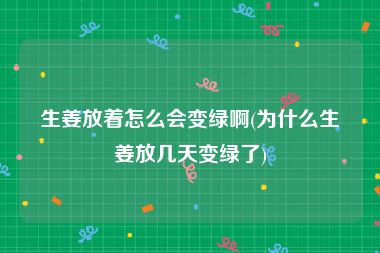 生姜放着怎么会变绿啊(为什么生姜放几天变绿了)